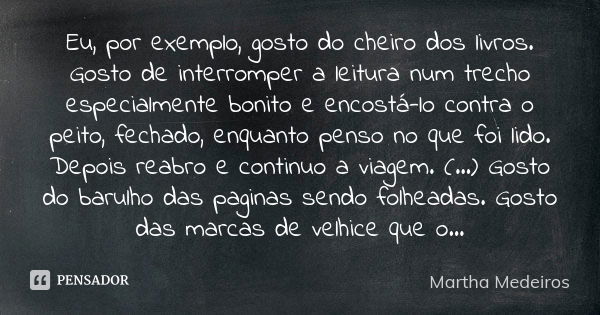 Eu, por exemplo, gosto do cheiro dos livros. Gosto de interromper a leitura num trecho especialmente bonito e encostá-lo contra o peito, fechado, enquanto penso no que foi lido. Depois reabro e continuo a viagem. (...) Gosto do barulho das paginas sendo folheadas. Gosto das marcas de velhice que o...

PENSADOR

Martha Medeiros